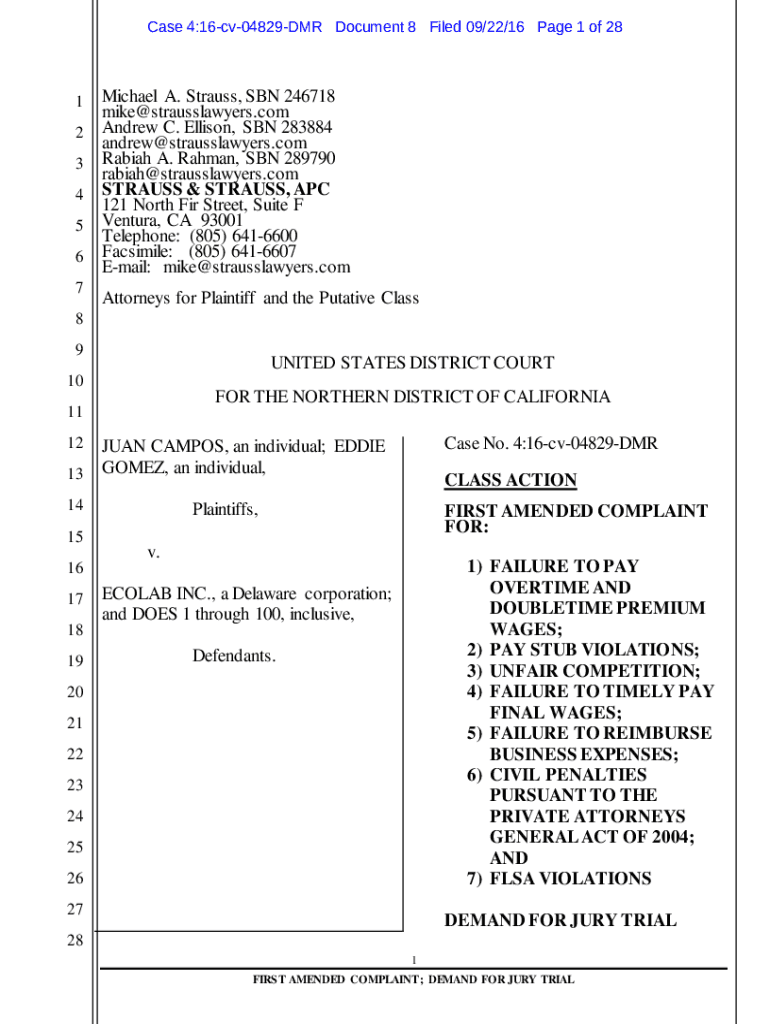 Case 4:16-cv-04829-DMR Document 8 Filed 09/22/16 Page 1 of 28

1
2
3
4
5
6
7
8
9
10
11
12
13
14
15
16
17
18
19
20
21
22
23
24
25
26
27
28

Michael A. Strauss, SBN 246718
mike@strausslawyers.com
Andrew C. Ellison, SBN 283884
andrew@strausslawyers.com
Rabiah A. Rahman, SBN 289790
rabiah@strausslawyers.com
STRAUSS & STRAUSS, APC
121 North Fir Street, Suite F
Ventura, CA 93001
Telephone: (805) 641-6600
Facsimile: (805) 641-6607
E-mail: mike@strausslawyers.com

Attorneys for Plaintiff and the Putative Class

UNITED STATES DISTRICT COURT

FOR THE NORTHERN DISTRICT OF CALIFORNIA

JUAN CAMPOS, an individual; EDDIE GOMEZ, an individual,

Plaintiffs,

v.

ECOLAB INC., a Delaware corporation; and DOES 1 through 100, inclusive,

Defendants.

Case No. 4:16-cv-04829-DMR

CLASS ACTION

FIRST AMENDED COMPLAINT FOR:

1) FAILURE TO PAY OVERTIME AND DOUBLETIME PREMIUM WAGES;
2) PAY STUB VIOLATIONS;
3) UNFAIR COMPETITION;
4) FAILURE TO TIMELY PAY FINAL WAGES;
5) FAILURE TO REIMBURSE BUSINESS EXPENSES;
6) CIVIL PENALTIES PURSUANT TO THE PRIVATE ATTORNEYS GENERAL ACT OF 2004; AND
7) FLSA VIOLATIONS

DEMAND FOR JURY TRIAL

1

FIRST AMENDED COMPLAINT; DEMAND FOR JURY TRIAL